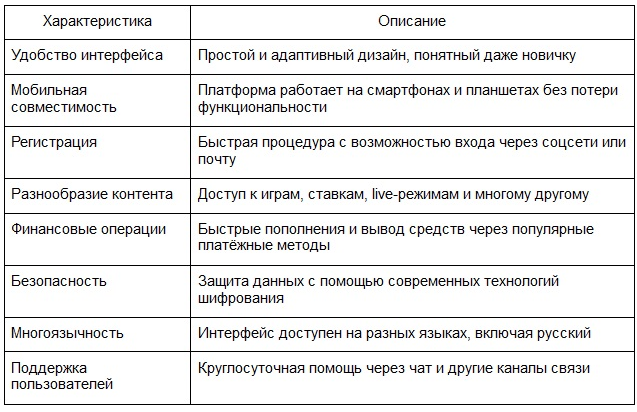 | Характеристика | Описание |
|---|---|
| Удобство интерфейса | Простой и адаптивный дизайн, понятный даже новичку |
| Мобильная совместимость | Платформа работает на смартфонах и планшетах без потери функциональности |
| Регистрация | Быстрая процедура с возможностью входа через соцсети или почту |
| Разнообразие контента | Доступ к играм, ставкам, live-режимам и многому другому |
| Финансовые операции | Быстрые пополнения и вывод средств через популярные платёжные методы |
| Безопасность | Защита данных с помощью современных технологий шифрования |
| Многоязычность | Интерфейс доступен на разных языках, включая русский |
| Поддержка пользователей | Круглосуточная помощь через чат и другие каналы связи |